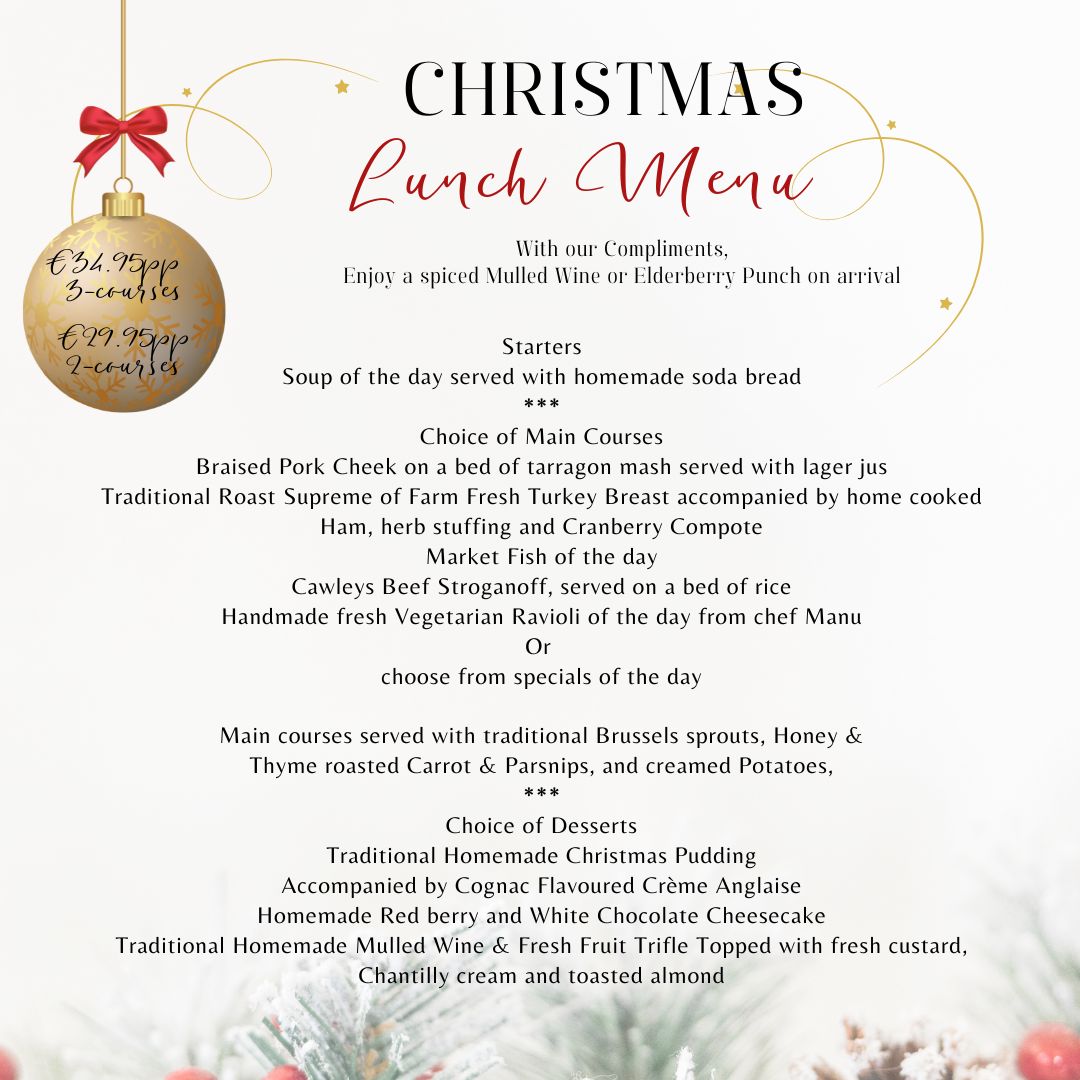 CHRISTMAS
Lunch Menu

€34.95pp
3-courses

€29.95pp
2-courses

With our Compliments,
Enjoy a spiced Mulled Wine or Elderberry Punch on arrival

Starters
Soup of the day served with homemade soda bread
***
Choice of Main Courses
Braised Pork Cheek on a bed of tarragon mash served with lager jus
Traditional Roast Supreme of Farm Fresh Turkey Breast accompanied by home cooked Ham, herb stuffing and Cranberry Compote
Market Fish of the day
Cawleys Beef Stroganoff, served on a bed of rice
Handmade fresh Vegetarian Ravioli of the day from chef Manu
Or
choose from specials of the day

Main courses served with traditional Brussels sprouts, Honey & Thyme roasted Carrot & Parsnips, and creamed Potatoes,
***
Choice of Desserts
Traditional Homemade Christmas Pudding
Accompanied by Cognac Flavoured Crème Anglaise
Homemade Red berry and White Chocolate Cheesecake
Traditional Homemade Mulled Wine & Fresh Fruit Trifle Topped with fresh custard, Chantilly cream and toasted almond